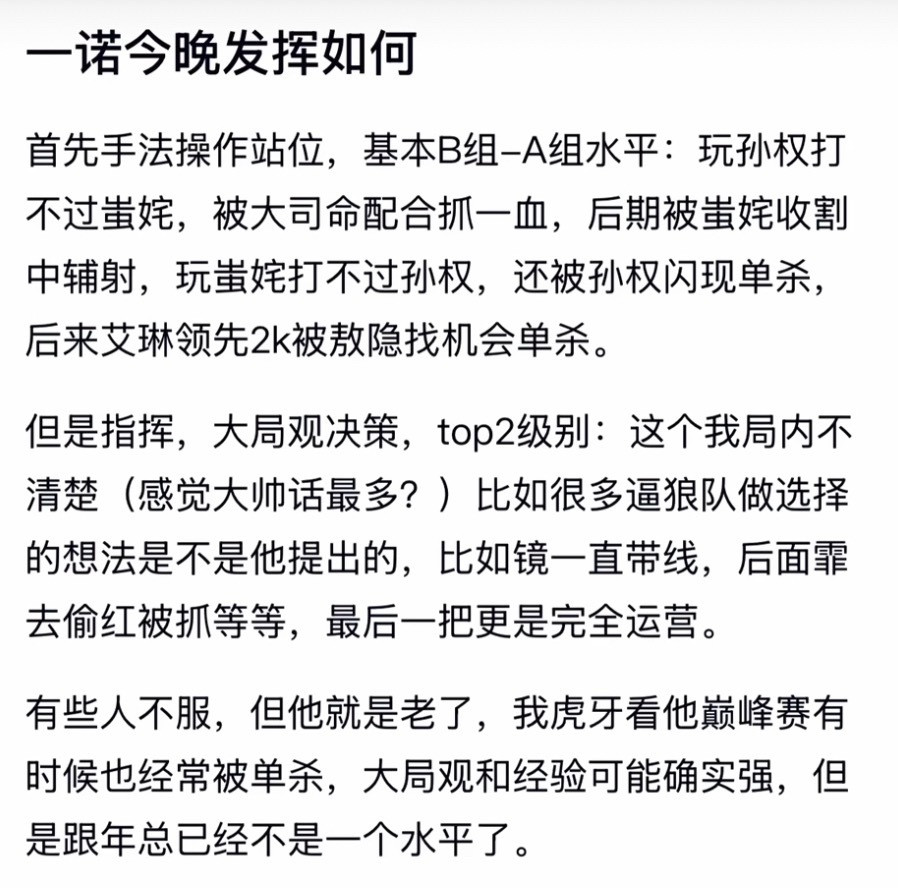 一诺今晚发挥如何

首先手法操作站位，基本B组–A组水平：玩孙权打不过蚩姹，被大司命配合抓一血，后期被蚩姹收割中辅射，玩蚩姹打不过孙权，还被孙权闪现单杀，后来艾琳领先2k被敖隐找机会单杀。

但是指挥，大局观决策，top2级别：这个我局内不清楚（感觉大帅话最多？）比如很多逼狼队做选择的想法是不是他提出的，比如镜一直带线，后面霏去偷红被抓等等，最后一把更是完全运营。

有些人不服，但他就是老了，我虎牙看他巅峰赛有时候也经常被单杀，大局观和经验可能确实强，但是跟年总已经不是一个水平了。